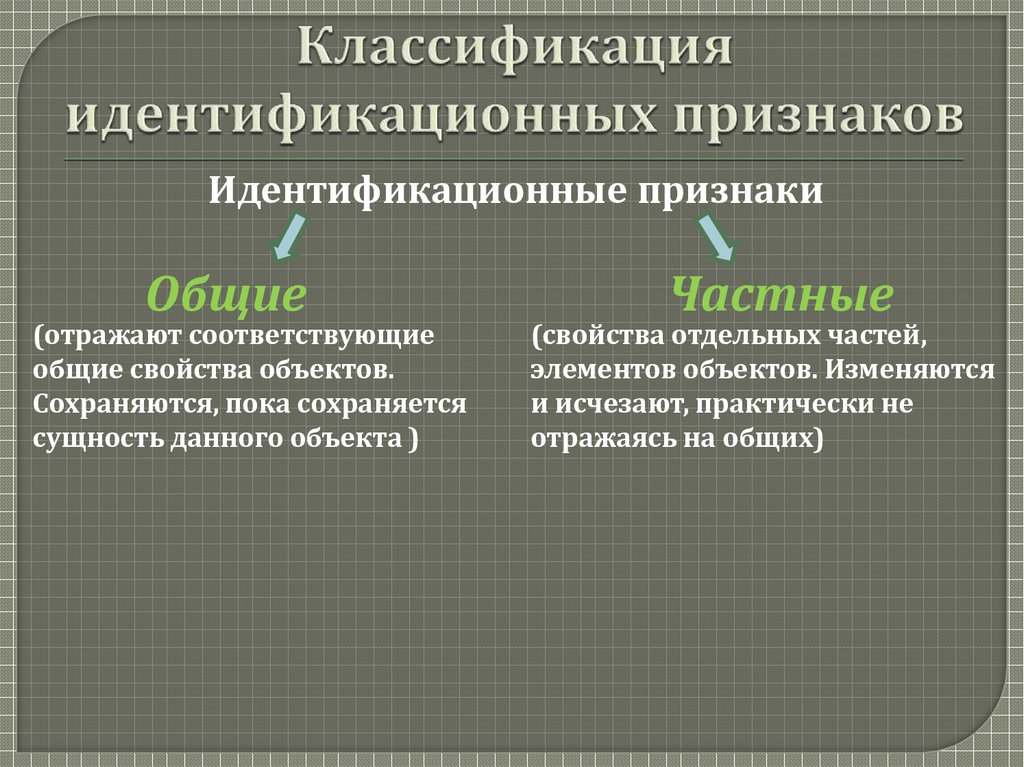 Классификация идентификационных признаков

Идентификационные признаки

Общие

(отражают соответствующие общие свойства объектов. Сохраняются, пока сохраняется сущность данного объекта )

Частные

(свойства отдельных частей, элементов объектов. Изменяются и исчезают, практически не отражаясь на общих)